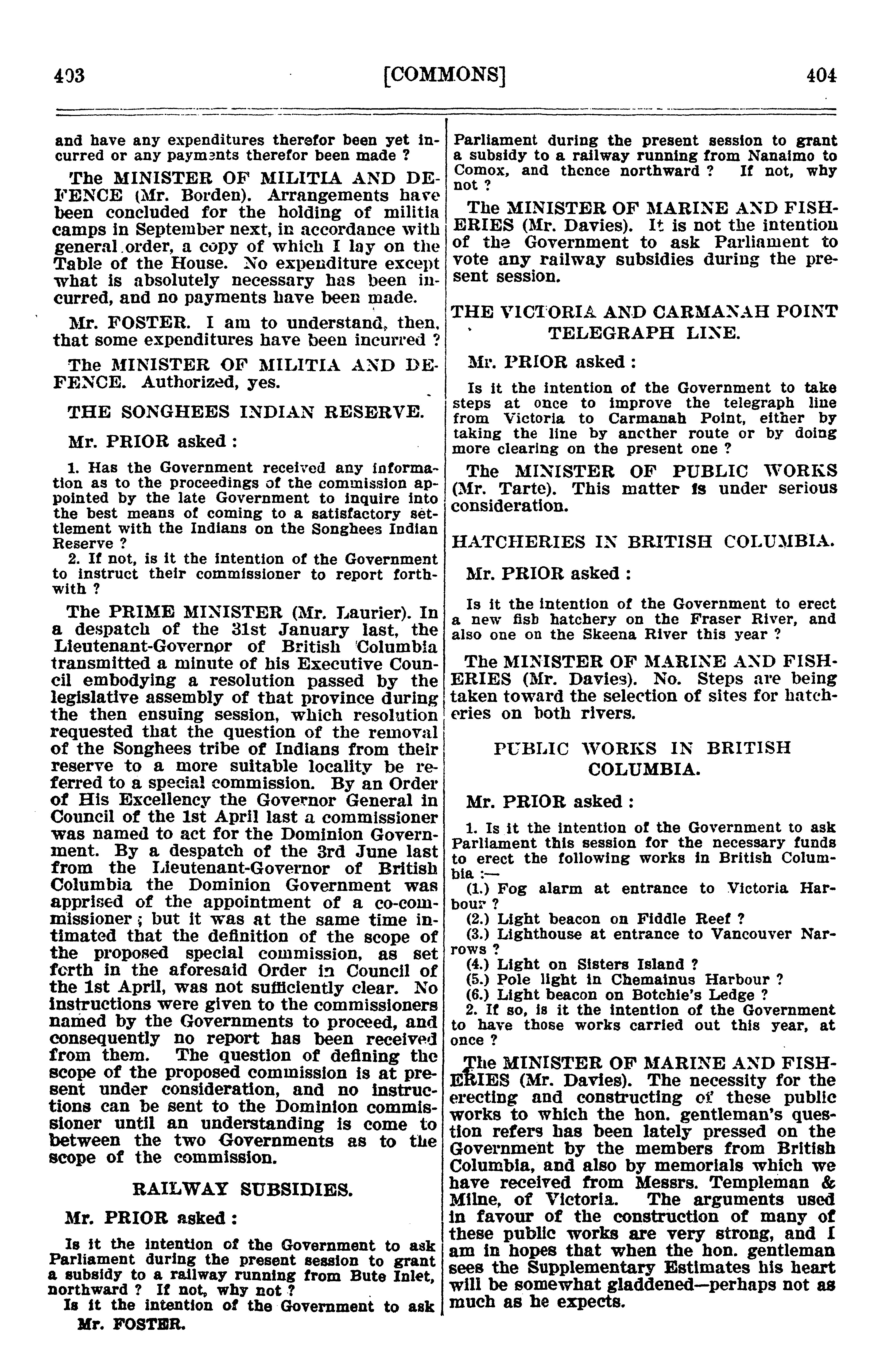 403 [COMMONS] 404

and have any expenditures therefor been yet incurred or any payments therefor been made ?

The MINISTER OF MILITIA AND DEFENCE (Mr. Borden). Arrangements have been concluded for the holding of militia camps in September next, in accordance with general order, a copy of which I lay on the Table of the House. No expenditure except what is absolutely necessary has been incurred, and no payments have been made.

Mr. FOSTER. I am to understand, then, that some expenditures have been incurred ?

The MINISTER OF MILITIA AND DEFENCE. Authorized, yes.

THE SONGHEES INDIAN RESERVE.

Mr. PRIOR asked :

1. Has the Government received any information as to the proceedings of the commission appointed by the late Government to inquire into the best means of coming to a satisfactory settlement with the Indians on the Songhees Indian Reserve ?
2. If not, is it the intention of the Government to instruct their commissioner to report forthwith ?

The PRIME MINISTER (Mr. Laurier). In a despatch of the 31st January last, the Lieutenant-Governor of British Columbia transmitted a minute of his Executive Council embodying a resolution passed by the legislative assembly of that province during the then ensuing session, which resolution requested that the question of the removal of the Songhees tribe of Indians from their reserve to a more suitable locality be referred to a special commission. By an Order of His Excellency the Governor General in Council of the 1st April last a commissioner was named to act for the Dominion Government. By a despatch of the 3rd June last from the Lieutenant-Governor of British Columbia the Dominion Government was apprised of the appointment of a co-commissioner ; but it was at the same time intimated that the definition of the scope of the proposed special commission, as set forth in the aforesaid Order in Council of the 1st April, was not sufficiently clear. No instructions were given to the commissioners named by the Governments to proceed, and consequently no report has been received from them. The question of defining the scope of the proposed commission is at present under consideration, and no instructions can be sent to the Dominion commissioner until an understanding is come to between the two Governments as to the scope of the commission.

RAILWAY SUBSIDIES.

Mr. PRIOR asked :

Is it the intention of the Government to ask Parliament during the present session to grant a subsidy to a railway running from Bute Inlet, northward ? If not, why not ?
Is it the intention of the Government to ask

Mr. FOSTER.

Parliament during the present session to grant a subsidy to a railway running from Nanaimo to Comox, and thence northward ? If not, why not ?

The MINISTER OF MARINE AND FISHERIES (Mr. Davies). It is not the intention of the Government to ask Parliament to vote any railway subsidies during the present session.

THE VICTORIA AND CARMANAH POINT TELEGRAPH LINE.

Mr. PRIOR asked :

Is it the intention of the Government to take steps at once to improve the telegraph line from Victoria to Carmanah Point, either by taking the line by another route or by doing more clearing on the present one ?

The MINISTER OF PUBLIC WORKS (Mr. Tarte). This matter is under serious consideration.

HATCHERIES IN BRITISH COLUMBIA.

Mr. PRIOR asked :

Is it the intention of the Government to erect a new fish hatchery on the Fraser River, and also one on the Skeena River this year ?

The MINISTER OF MARINE AND FISHERIES (Mr. Davies). No. Steps are being taken toward the selection of sites for hatcheries on both rivers.

PUBLIC WORKS IN BRITISH COLUMBIA.

Mr. PRIOR asked :

1. Is it the intention of the Government to ask Parliament this session for the necessary funds to erect the following works in British Columbia :—
(1.) Fog alarm at entrance to Victoria Harbour ?
(2.) Light beacon on Fiddle Reef ?
(3.) Lighthouse at entrance to Vancouver Narrows ?
(4.) Light on Sisters Island ?
(5.) Pole light in Chemainus Harbour ?
(6.) Light beacon on Botchie's Ledge ?
2. If so, is it the intention of the Government to have those works carried out this year, at once ?

The MINISTER OF MARINE AND FISHERIES (Mr. Davies). The necessity for the erecting and constructing of these public works to which the hon. gentleman's question refers has been lately pressed on the Government by the members from British Columbia, and also by memorials which we have received from Messrs. Templeman & Milne, of Victoria. The arguments used in favour of the construction of many of these public works are very strong, and I am in hopes that when the hon. gentleman sees the Supplementary Estimates his heart will be somewhat gladdened—perhaps not as much as he expects.